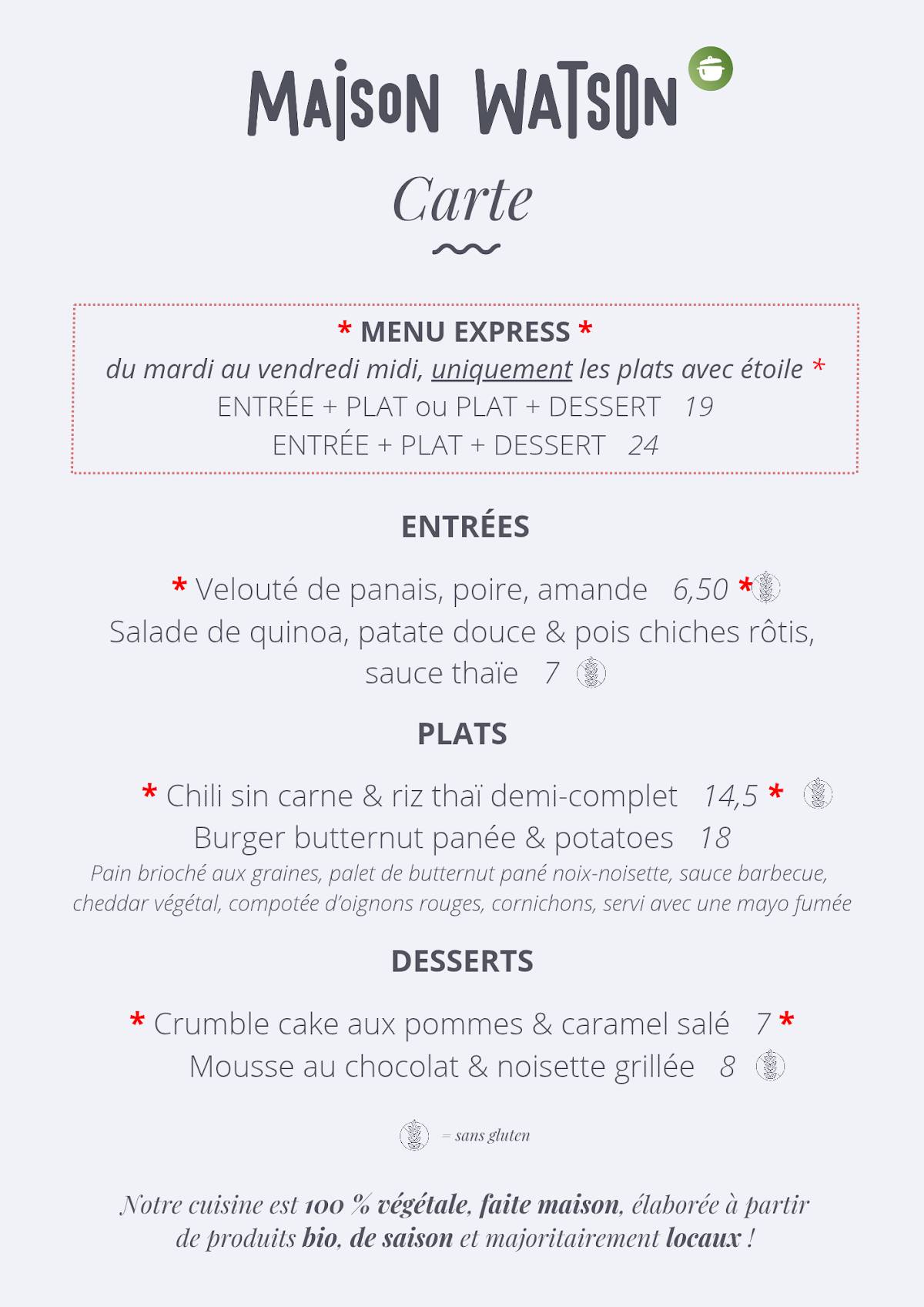 MAISON WATSON

Carte

* MENU EXPRESS *
du mardi au vendredi midi, uniquement les plats avec étoile *
ENTRÉE + PLAT ou PLAT + DESSERT 19
ENTRÉE + PLAT + DESSERT 24

ENTRÉES

* Velouté de panais, poire, amande 6,50 *
Salade de quinoa, patate douce & pois chiches rôtis, sauce thaïe 7

PLATS

* Chili sin carne & riz thaï demi-complet 14,5 *
Burger butternut panée & potatoes 18
Pain brioché aux graines, palet de butternut pané noix-noisette, sauce barbecue, cheddar végétal, compotée d'oignons rouges, cornichons, servi avec une mayo fumée

DESSERTS

* Crumble cake aux pommes & caramel salé 7 *
Mousse au chocolat & noisette grillée 8

= sans gluten

Notre cuisine est 100 % végétale, faite maison, élaborée à partir de produits bio, de saison et majoritairement locaux !